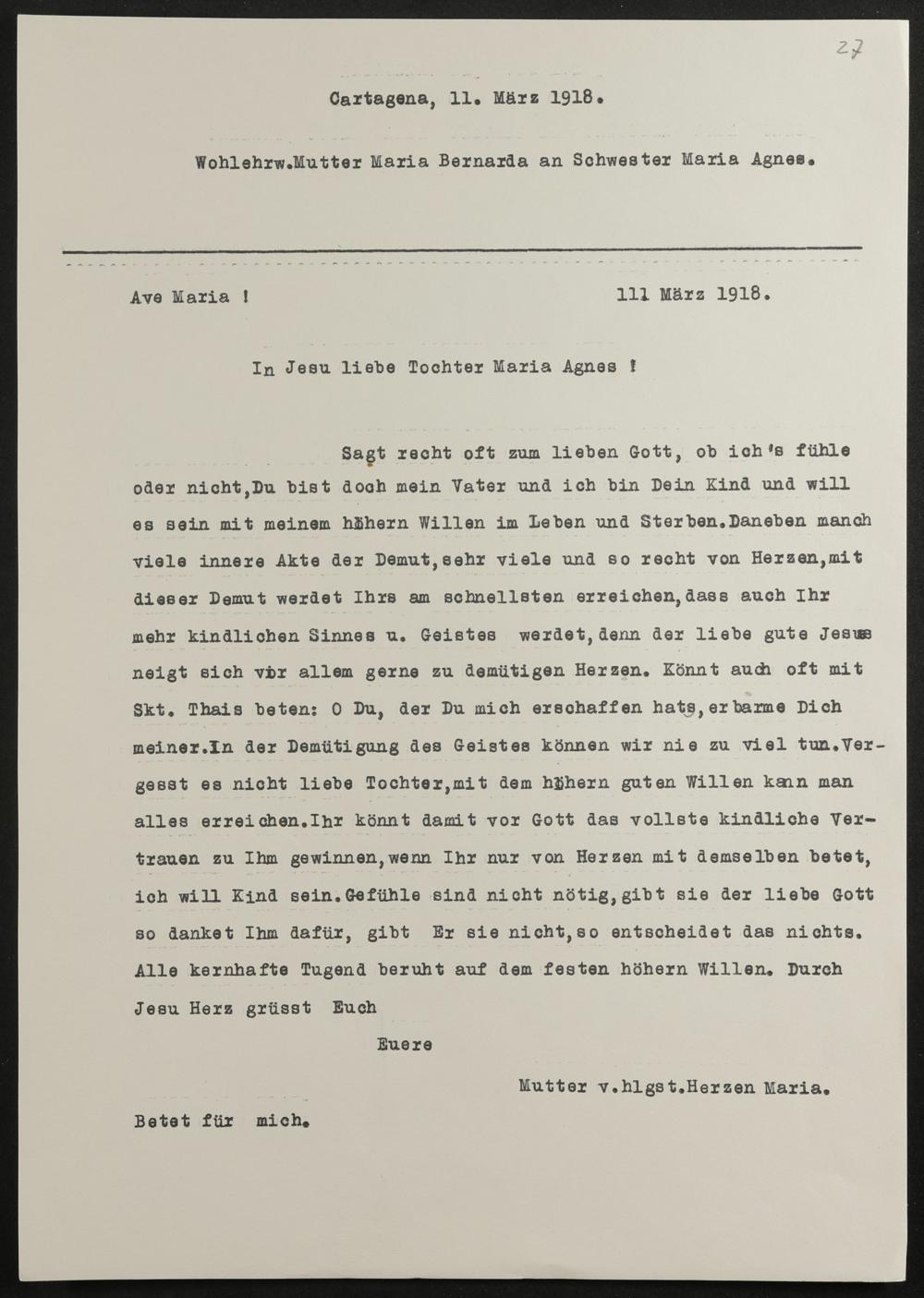 27

Cartagena, 11. März 1918.

Wohlehrw.Mutter Maria Bernarda an Schwester Maria Agnes.

Ave Maria ! 111 März 1918.

In Jesu liebe Tochter Maria Agnes !

Sagt recht oft zum lieben Gott, ob ich's fühle oder nicht,Du bist doch mein Vater und ich bin Dein Kind und will es sein mit meinem höhern Willen im Leben und Sterben.Daneben manch viele innere Akte der Demut,sehr viele und so recht von Herzen,mit dieser Demut werdet Ihrs am schnellsten erreichen,dass auch Ihr mehr kindlichen Sinnes u. Geistes werdet,denn der liebe gute Jesus neigt sich vor allem gerne zu demütigen Herzen. Könnt auch oft mit Skt. Thais beten: O Du, der Du mich erschaffen hats,erbarme Dich meiner.In der Demütigung des Geistes können wir nie zu viel tun.Vergesst es nicht liebe Tochter,mit dem höhern guten Willen kann man alles erreichen.Ihr könnt damit vor Gott das vollste kindliche Vertrauen zu Ihm gewinnen,wenn Ihr nur von Herzen mit demselben betet, ich will Kind sein.Gefühle sind nicht nötig,gibt sie der liebe Gott so danket Ihm dafür, gibt Er sie nicht,so entscheidet das nichts. Alle kernhafte Tugend beruht auf dem festen höhern Willen. Durch Jesu Herz grüsst Euch

Euere

Mutter v.hlgst.Herzen Maria.

Betet für mich.